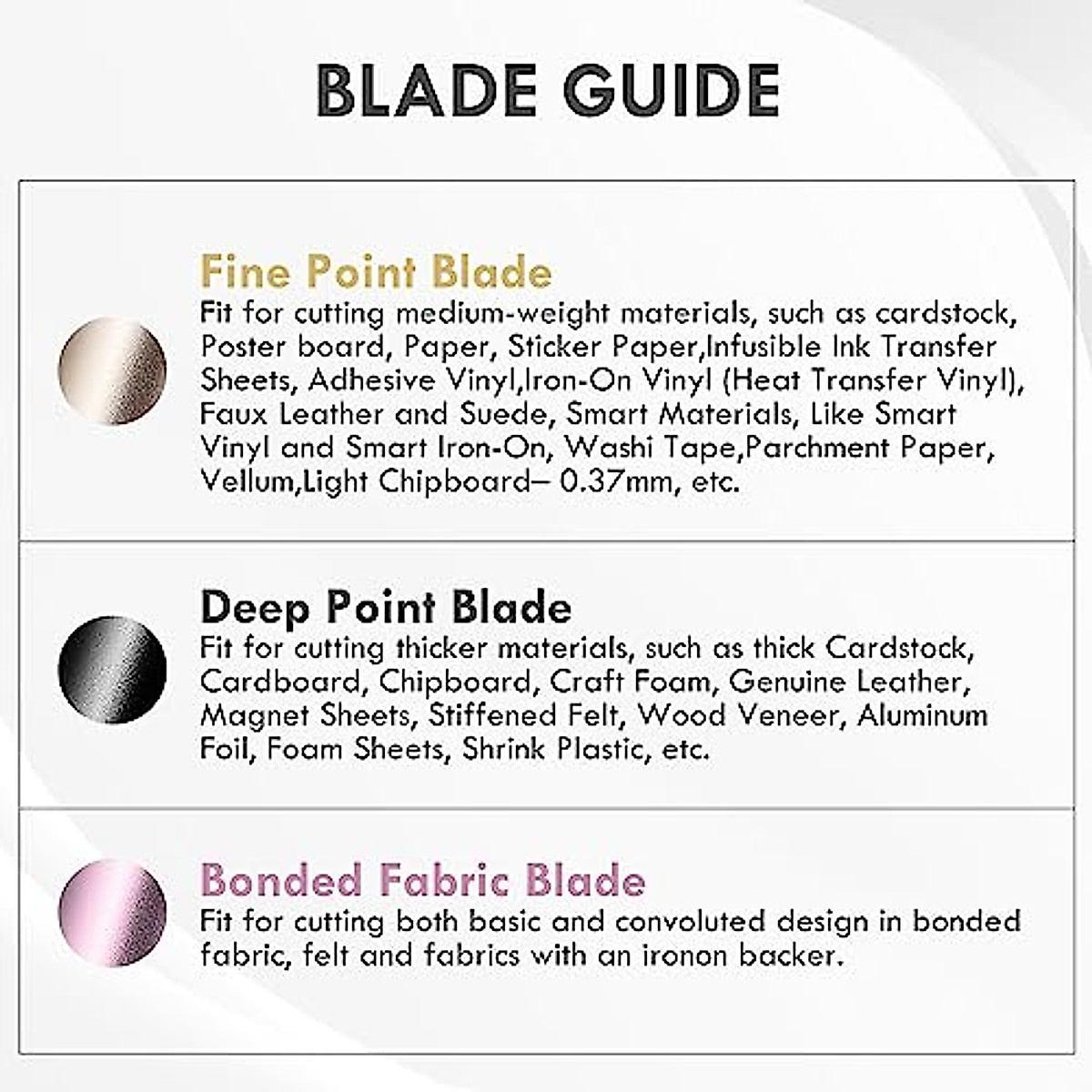 BLADE GUIDE

Fine Point Blade
Fit for cutting medium-weight materials, such as cardstock, Poster board, Paper, Sticker Paper,Infusible Ink Transfer Sheets, Adhesive Vinyl,Iron-On Vinyl (Heat Transfer Vinyl), Faux Leather and Suede, Smart Materials, Like Smart Vinyl and Smart Iron-On, Washi Tape,Parchment Paper, Vellum,Light Chipboard– 0.37mm, etc.

Deep Point Blade
Fit for cutting thicker materials, such as thick Cardstock, Cardboard, Chipboard, Craft Foam, Genuine Leather, Magnet Sheets, Stiffened Felt, Wood Veneer, Aluminum Foil, Foam Sheets, Shrink Plastic, etc.

Bonded Fabric Blade
Fit for cutting both basic and convoluted design in bonded fabric, felt and fabrics with an ironon backer.